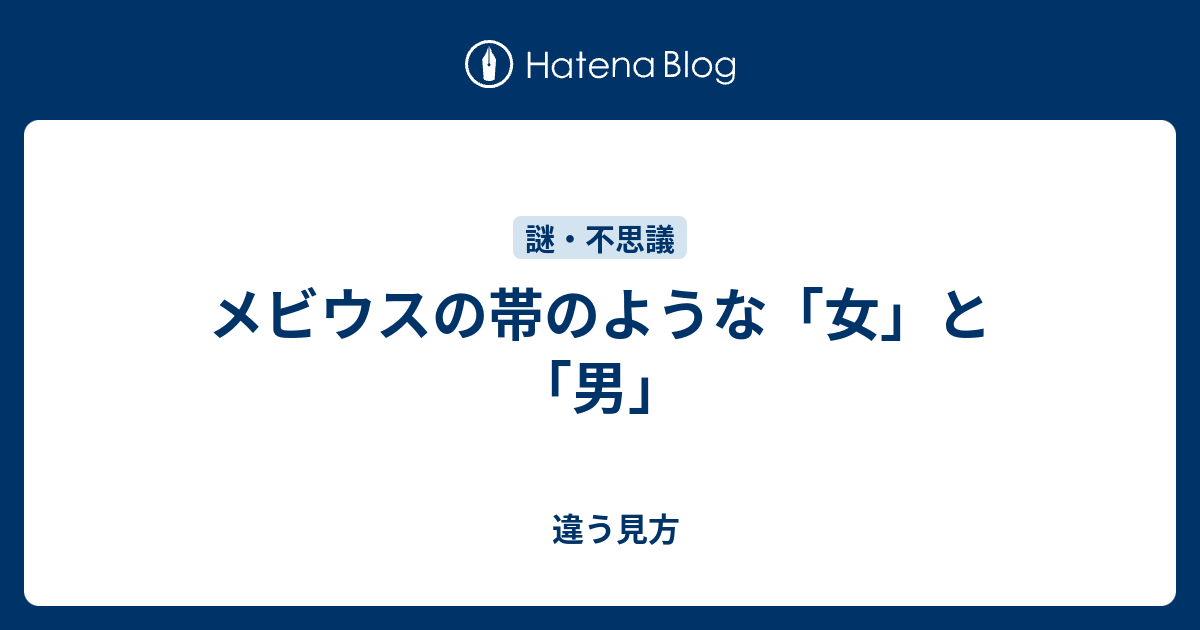 Hatena Blog

謎・不思議

メビウスの帯のような「女」と「男」

違う見方